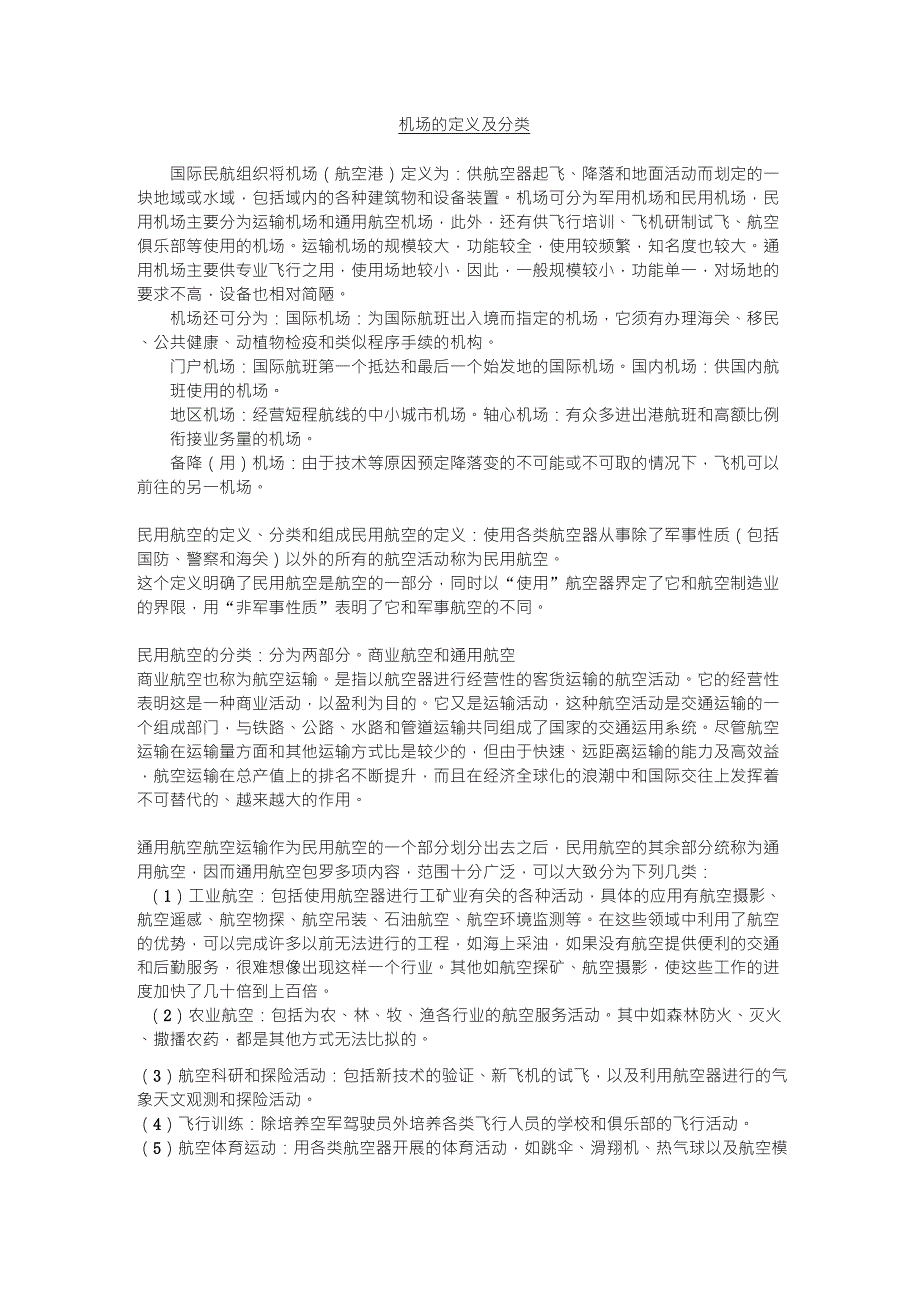 机场的定义及分类

国际民航组织将机场（航空港）定义为：供航空器起飞、降落和地面活动而划定的一块地域或水域，包括域内的各种建筑物和设备装置。机场可分为军用机场和民用机场，民用机场主要分为运输机场和通用航空机场，此外，还有供飞行培训、飞机研制试飞、航空俱乐部等使用的机场。运输机场的规模较大，功能较全，使用较频繁，知名度也较大。通用机场主要供专业飞行之用，使用场地较小，因此，一般规模较小，功能单一，对场地的要求不高，设备也相对简陋。

机场还可分为：国际机场：为国际航班出入境而指定的机场，它须有办理海关、移民、公共健康、动植物检疫和类似程序手续的机构。

门户机场：国际航班第一个抵达和最后一个始发地的国际机场。国内机场：供国内航班使用的机场。

地区机场：经营短程航线的中小城市机场。轴心机场：有众多进出港航班和高额比例衔接业务量的机场。

备降（用）机场：由于技术等原因预定降落变的不可能或不可取的情况下，飞机可以前往的另一机场。

民用航空的定义、分类和组成民用航空的定义：使用各类航空器从事除了军事性质（包括国防、警察和海关）以外的所有的航空活动称为民用航空。
这个定义明确了民用航空是航空的一部分，同时以“使用”航空器界定了它和航空制造业的界限，用“非军事性质”表明了它和军事航空的不同。

民用航空的分类：分为两部分。商业航空和通用航空
商业航空也称为航空运输。是指以航空器进行经营性的客货运输的航空活动。它的经营性表明这是一种商业活动，以盈利为目的。它又是运输活动，这种航空活动是交通运输的一个组成部门，与铁路、公路、水路和管道运输共同组成了国家的交通运用系统。尽管航空运输在运输量方面和其他运输方式比是较少的，但由于快速、远距离运输的能力及高效益，航空运输在总产值上的排名不断提升，而且在经济全球化的浪潮中和国际交往上发挥着不可替代的、越来越大的作用。

通用航空航空运输作为民用航空的一个部分划分出去之后，民用航空的其余部分统称为通用航空，因而通用航空包罗多项内容，范围十分广泛，可以大致分为下列几类：
（1）工业航空：包括使用航空器进行工矿业有关的各种活动，具体的应用有航空摄影、航空遥感、航空物探、航空吊装、石油航空、航空环境监测等。在这些领域中利用了航空的优势，可以完成许多以前无法进行的工程，如海上采油，如果没有航空提供便利的交通和后勤服务，很难想像出现这样一个行业。其他如航空探矿、航空摄影，使这些工作的进度加快了几十倍到上百倍。
（2）农业航空：包括为农、林、牧、渔各行业的航空服务活动。其中如森林防火、灭火、撒播农药，都是其他方式无法比拟的。

（3）航空科研和探险活动：包括新技术的验证、新飞机的试飞，以及利用航空器进行的气象天文观测和探险活动。
（4）飞行训练：除培养空军驾驶员外培养各类飞行人员的学校和俱乐部的飞行活动。
（5）航空体育运动：用各类航空器开展的体育活动，如跳伞、滑翔机、热气球以及航空模